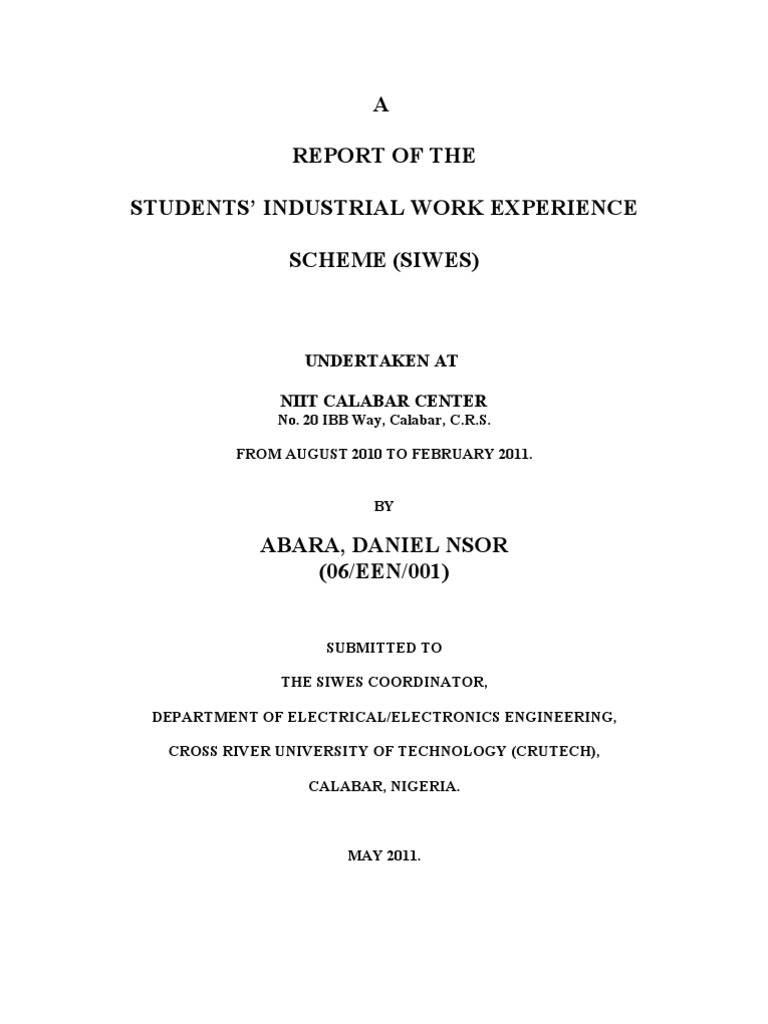 A

REPORT OF THE

STUDENTS' INDUSTRIAL WORK EXPERIENCE

SCHEME (SIWES)

UNDERTAKEN AT

NIIT CALABAR CENTER
No. 20 IBB Way, Calabar, C.R.S.

FROM AUGUST 2010 TO FEBRUARY 2011.

BY

ABARA, DANIEL NSOR
(06/EEN/001)

SUBMITTED TO

THE SIWES COORDINATOR,

DEPARTMENT OF ELECTRICAL/ELECTRONICS ENGINEERING,

CROSS RIVER UNIVERSITY OF TECHNOLOGY (CRUTECH),

CALABAR, NIGERIA.

MAY 2011.